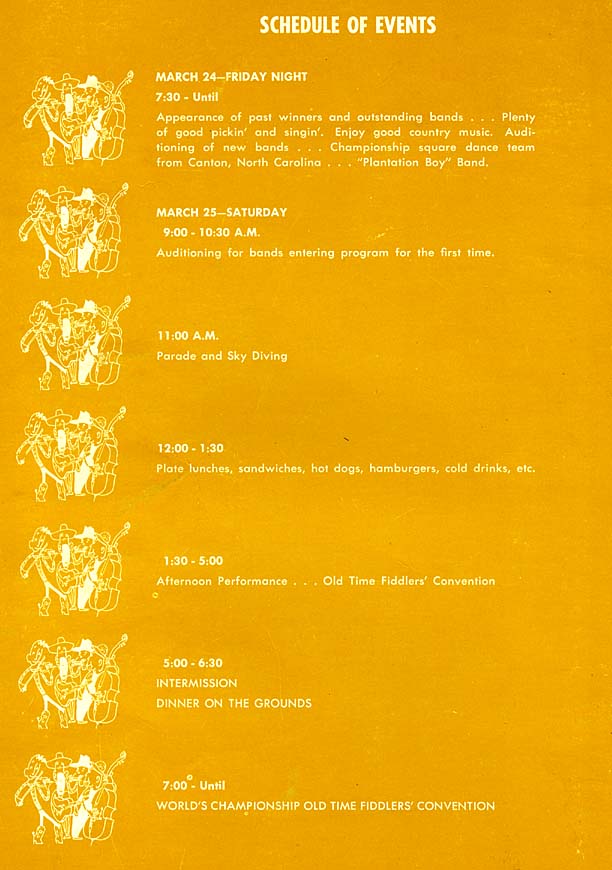 SCHEDULE OF EVENTS

MARCH 24—FRIDAY NIGHT
7:30 - Until
Appearance of past winners and outstanding bands . . . Plenty of good pickin' and singin'. Enjoy good country music. Auditioning of new bands . . . Championship square dance team from Canton, North Carolina . . . "Plantation Boy" Band.

MARCH 25—SATURDAY
9:00 - 10:30 A.M.
Auditioning for bands entering program for the first time.

11:00 A.M.
Parade and Sky Diving

12:00 - 1:30
Plate lunches, sandwiches, hot dogs, hamburgers, cold drinks, etc.

1:30 - 5:00
Afternoon Performance . . . Old Time Fiddlers' Convention

5:00 - 6:30
INTERMISSION
DINNER ON THE GROUNDS

7:00 - Until
WORLD'S CHAMPIONSHIP OLD TIME FIDDLERS' CONVENTION